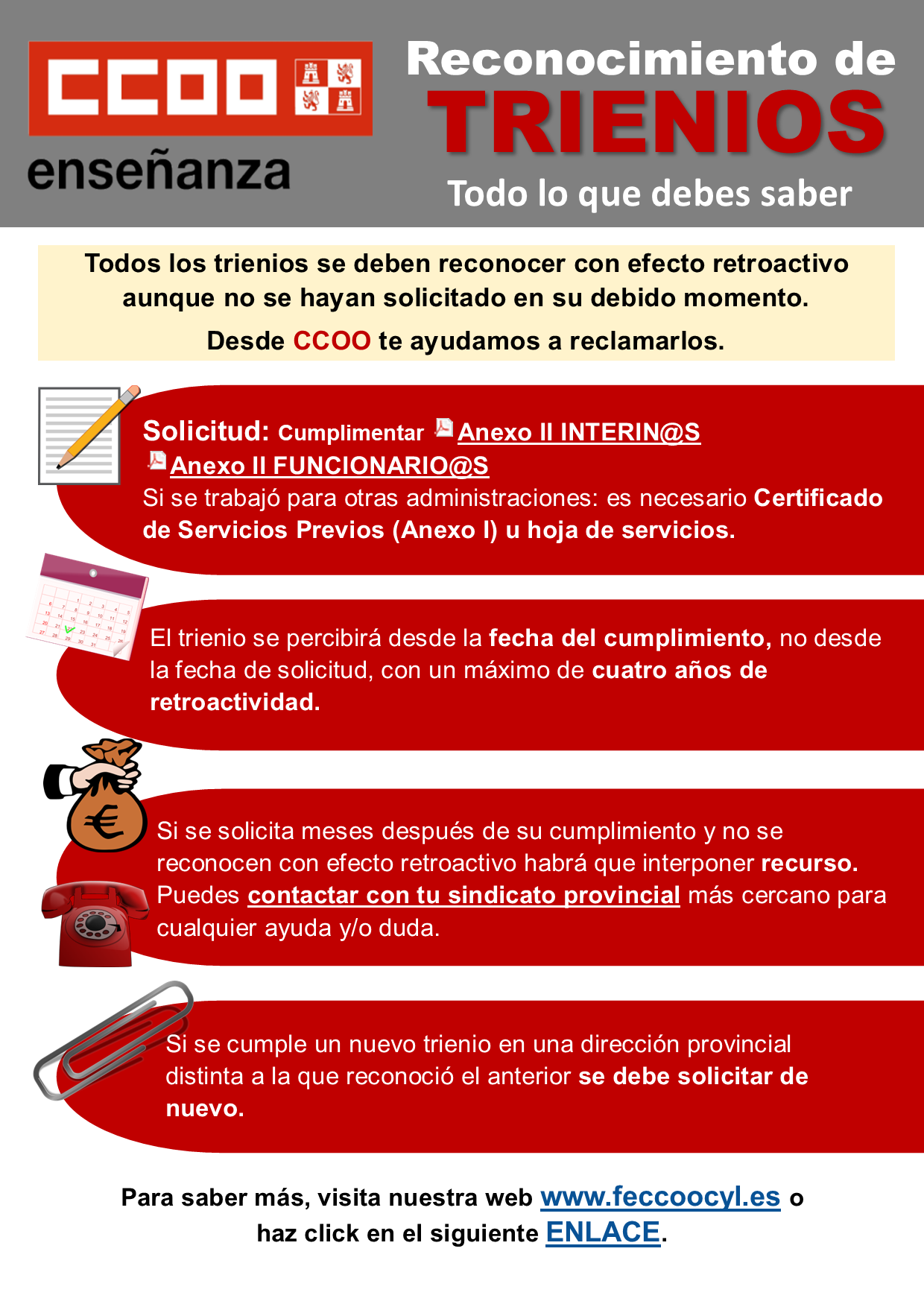 CCOO
enseñanza

Reconocimiento de
TRIENIOS
Todo lo que debes saber

Todos los trienios se deben reconocer con efecto retroactivo aunque no se hayan solicitado en su debido momento.
Desde CCOO te ayudamos a reclamarlos.

Solicitud: Cumplimentar Anexo II INTERIN@S Anexo II FUNCIONARIO@S
Si se trabajó para otras administraciones: es necesario Certificado de Servicios Previos (Anexo I) u hoja de servicios.

El trienio se percibirá desde la fecha del cumplimiento, no desde la fecha de solicitud, con un máximo de cuatro años de retroactividad.

Si se solicita meses después de su cumplimiento y no se reconocen con efecto retroactivo habrá que interponer recurso. Puedes contactar con tu sindicato provincial más cercano para cualquier ayuda y/o duda.

Si se cumple un nuevo trienio en una dirección provincial distinta a la que reconoció el anterior se debe solicitar de nuevo.

Para saber más, visita nuestra web www.feccoocyl.es o haz click en el siguiente ENLACE.